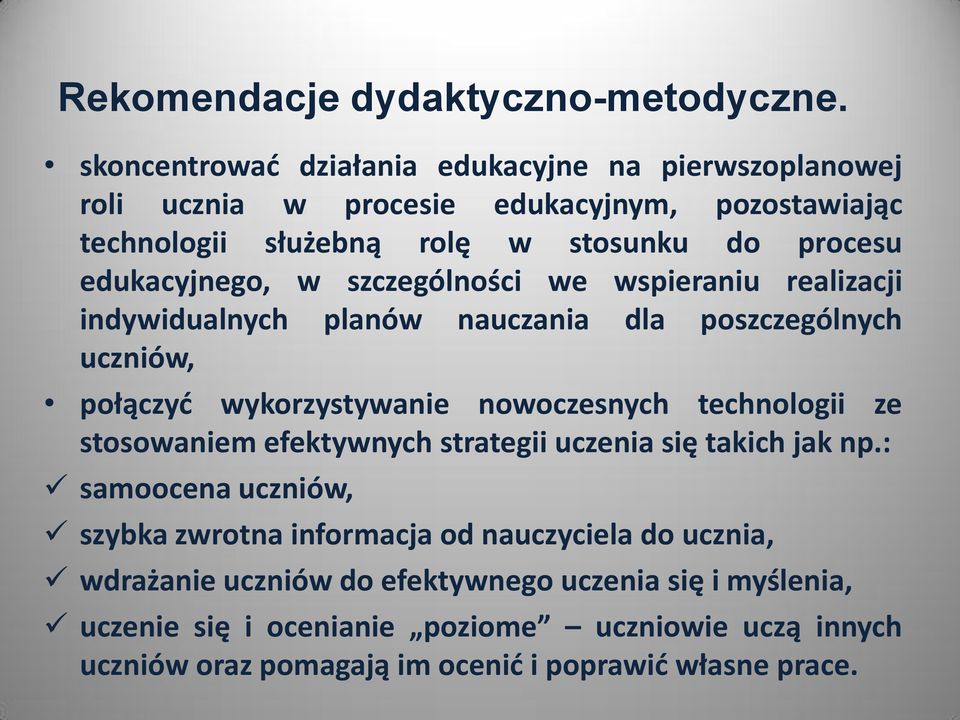 Rekomendacje dydaktyczno-metodyczne.

• skoncentrować działania edukacyjne na pierwszoplanowej roli ucznia w procesie edukacyjnym, pozostawiając technologii służebną rolę w stosunku do procesu edukacyjnego, w szczególności we wspieraniu realizacji indywidualnych planów nauczania dla poszczególnych uczniów,

• połączyć wykorzystywanie nowoczesnych technologii ze stosowaniem efektywnych strategii uczenia się takich jak np.:

✓ samoocena uczniów,

✓ szybka zwrotna informacja od nauczyciela do ucznia,

✓ wdrażanie uczniów do efektywnego uczenia się i myślenia,

✓ uczenie się i ocenianie „poziome” – uczniowie uczą innych uczniów oraz pomagają im ocenić i poprawić własne prace.